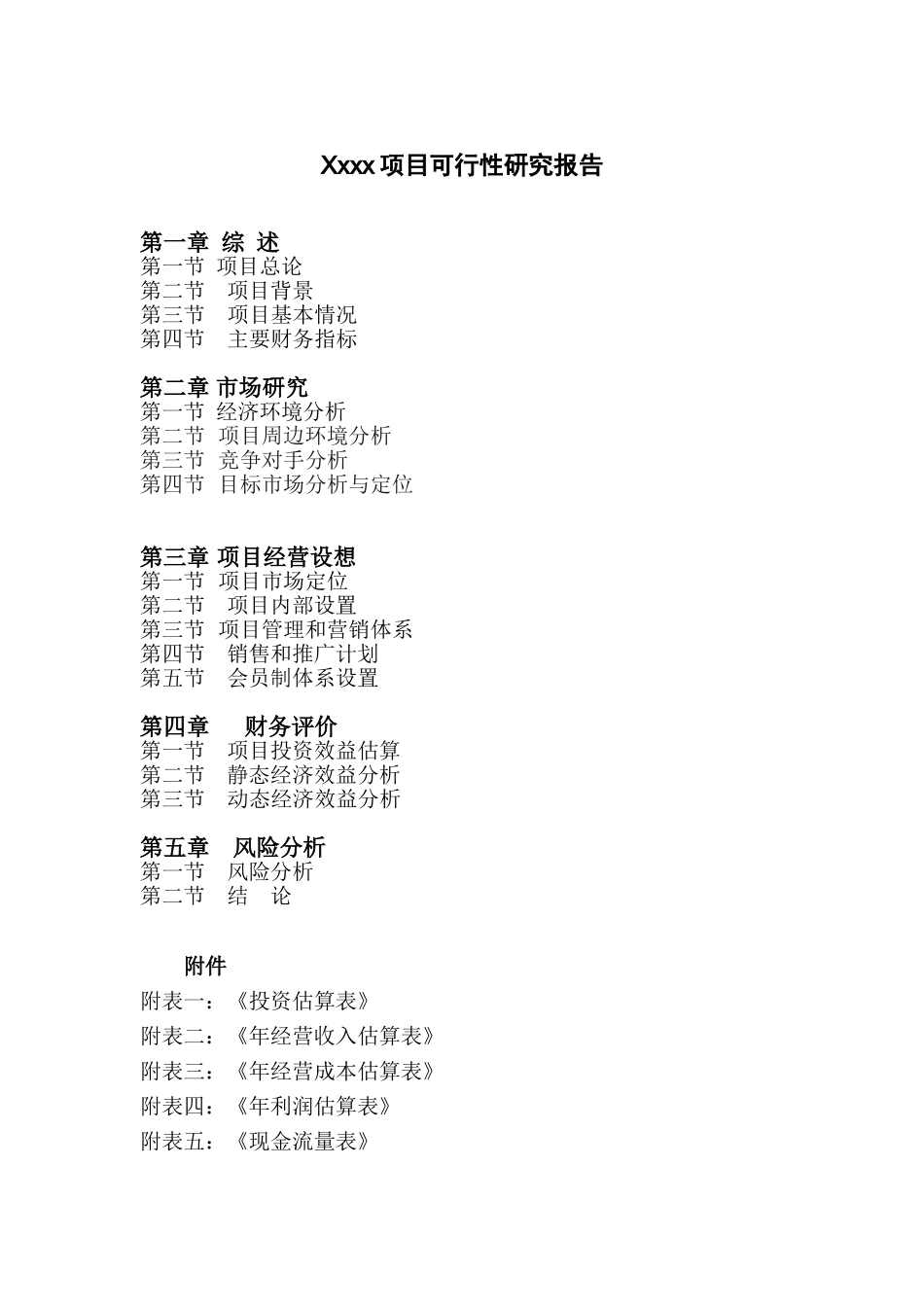 Xxxx 项目可行性研究报告

第一章 综 述
第一节 项目总论
第二节 项目背景
第三节 项目基本情况
第四节 主要财务指标

第二章 市场研究
第一节 经济环境分析
第二节 项目周边环境分析
第三节 竞争对手分析
第四节 目标市场分析与定位

第三章 项目经营设想
第一节 项目市场定位
第二节 项目内部设置
第三节 项目管理和营销体系
第四节 销售和推广计划
第五节 会员制体系设置

第四章 财务评价
第一节 项目投资效益估算
第二节 静态经济效益分析
第三节 动态经济效益分析

第五章 风险分析
第一节 风险分析
第二节 结 论

附件
附表一：《投资估算表》
附表二：《年经营收入估算表》
附表三：《年经营成本估算表》
附表四：《年利润估算表》
附表五：《现金流量表》